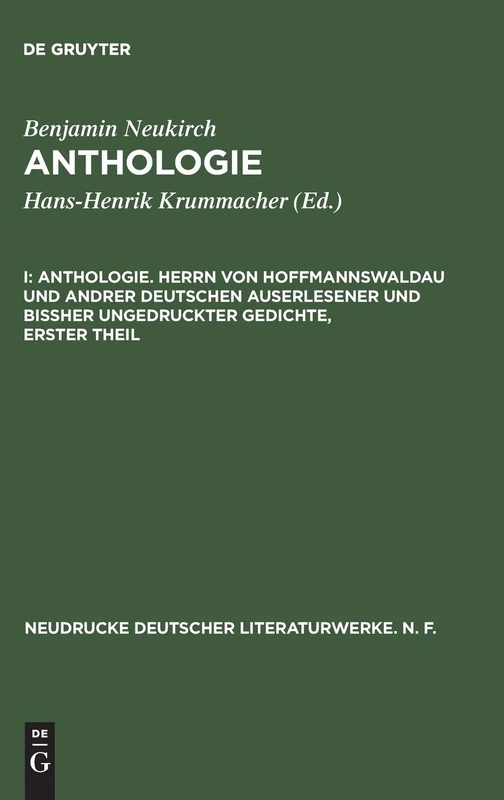 DE GRUYTER

Benjamin Neukirch

ANTHOLOGIE

Hans-Henrik Krummacher (Ed.)

I: ANTHOLOGIE. HERRN VON HOFFMANNSWALDAU UND ANDRER DEUTSCHEN AUSERLESENER UND BISSHER UNGEDRUCKTER GEDICHTE, ERSTER THEIL

NEUDRUCKE DEUTSCHER LITERATURWERKE. N. F.

DE
G